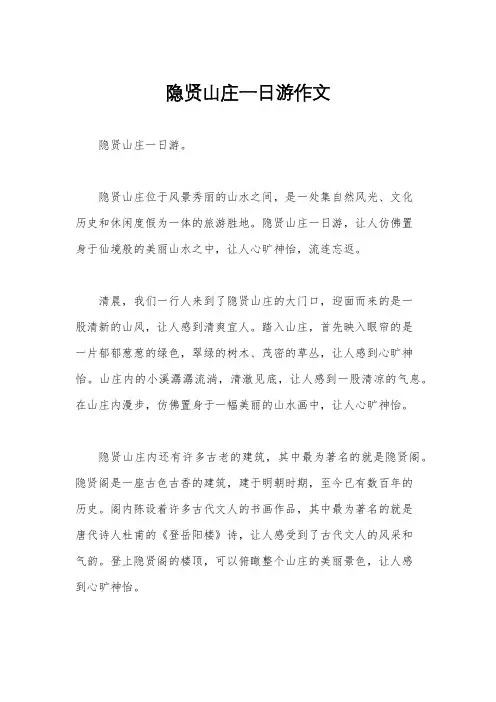 隐贤山庄一日游作文

隐贤山庄一日游。

隐贤山庄位于风景秀丽的山水之间，是一处集自然风光、文化历史和休闲度假为一体的旅游胜地。隐贤山庄一日游，让人仿佛置身于仙境般的美丽山水之中，让人心旷神怡，流连忘返。

清晨，我们一行人来到了隐贤山庄的大门口，迎面而来的是一股清新的山风，让人感到清爽宜人。踏入山庄，首先映入眼帘的是一片郁郁葱葱的绿色，翠绿的树木、茂密的草丛，让人感到心旷神怡。山庄内的小溪潺潺流淌，清澈见底，让人感到一股清凉的气息。在山庄内漫步，仿佛置身于一幅美丽的山水画中，让人心旷神怡。

隐贤山庄内还有许多古老的建筑，其中最为著名的就是隐贤阁。隐贤阁是一座古色古香的建筑，建于明朝时期，至今已有数百年的历史。阁内陈设着许多古代文人的书画作品，其中最为著名的就是唐代诗人杜甫的《登岳阳楼》诗，让人感受到了古代文人的风采和气韵。登上隐贤阁的楼顶，可以俯瞰整个山庄的美丽景色，让人感到心旷神怡。